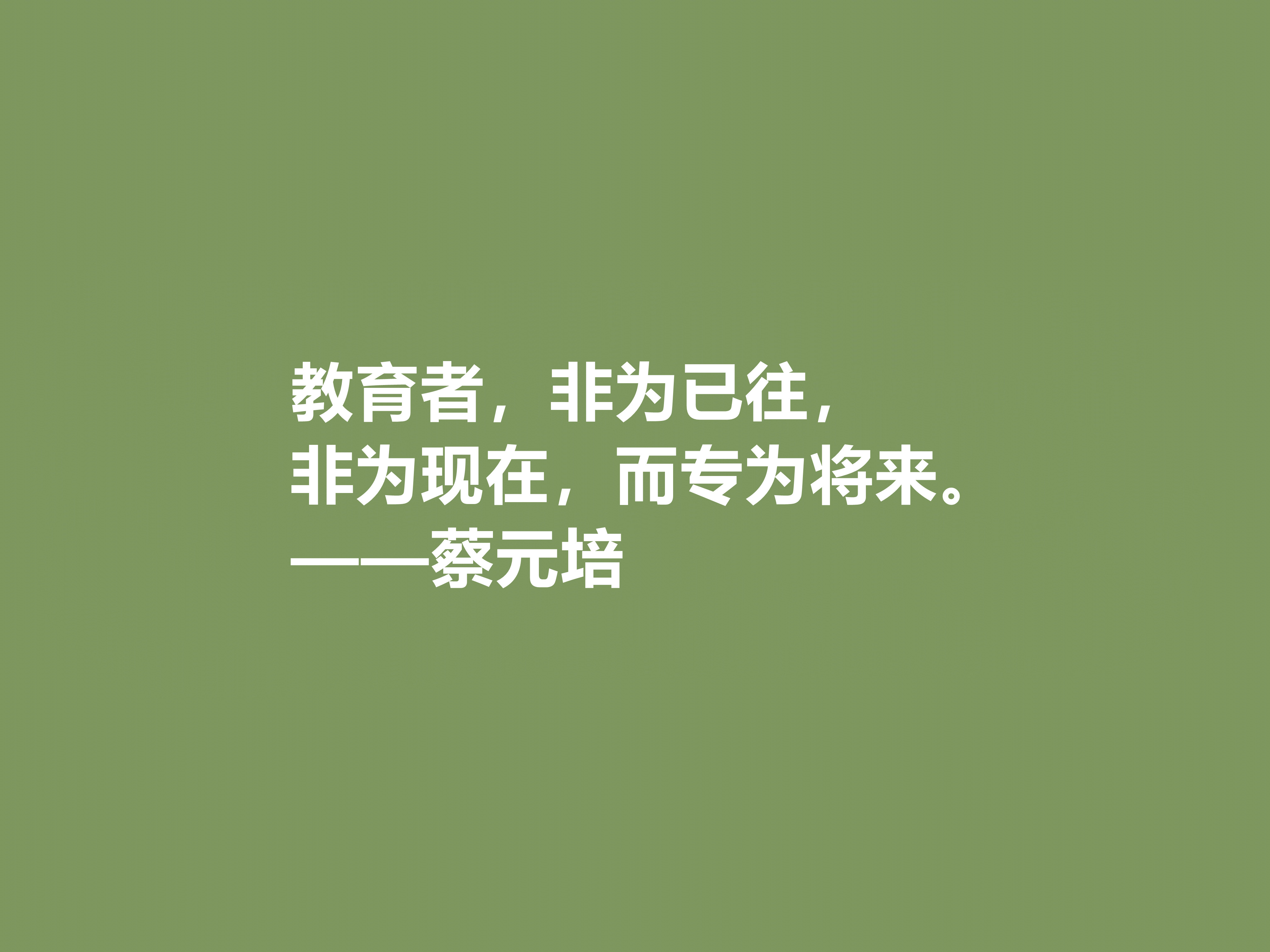 教育者，非为已往，
非为现在，而专为将来。
——蔡元培